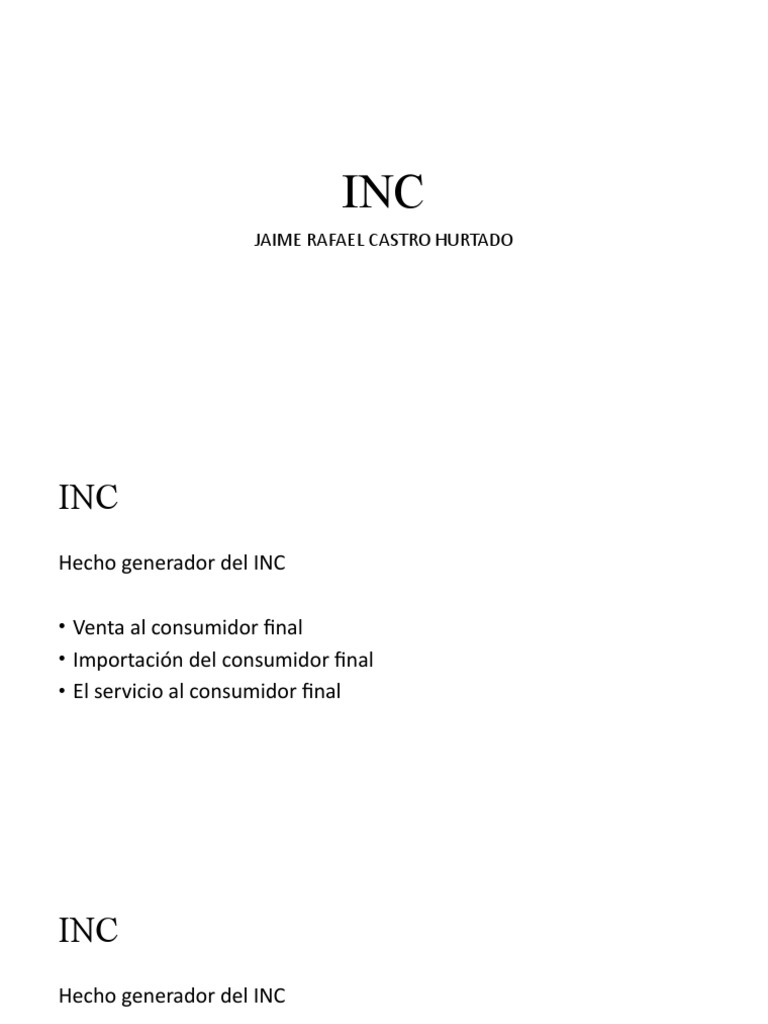 INC

JAIME RAFAEL CASTRO HURTADO

INC

Hecho generador del INC

• Venta al consumidor final
• Importación del consumidor final
• El servicio al consumidor final

INC

Hecho generador del INC